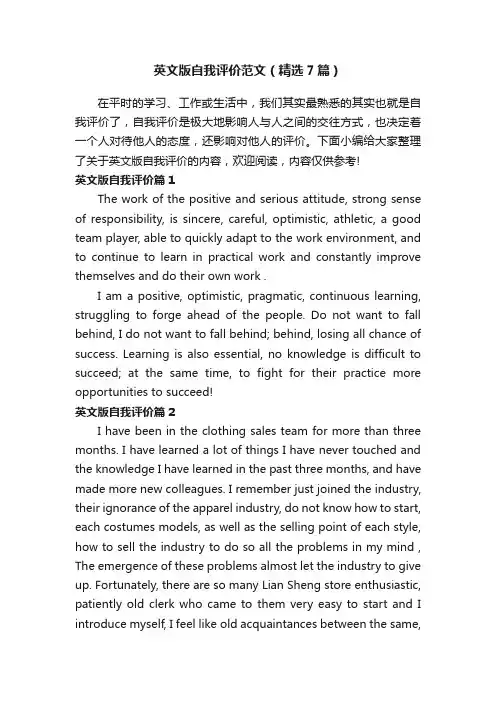 英文版自我评价范文（精选7篇）

在平时的学习、工作或生活中，我们其实最熟悉的其实也就是自我评价了，自我评价是极大地影响人与人之间的交往方式，也决定着一个人对待他人的态度，还影响对他人的评价。下面小编给大家整理了关于英文版自我评价的内容，欢迎阅读，内容仅供参考!

英文版自我评价篇1

The work of the positive and serious attitude, strong sense of responsibility, is sincere, careful, optimistic, athletic, a good team player, able to quickly adapt to the work environment, and to continue to learn in practical work and constantly improve themselves and do their own work .

I am a positive, optimistic, pragmatic, continuous learning, struggling to forge ahead of the people. Do not want to fall behind, I do not want to fall behind; behind, losing all chance of success. Learning is also essential, no knowledge is difficult to succeed; at the same time, to fight for their practice more opportunities to succeed!

英文版自我评价篇2

I have been in the clothing sales team for more than three months. I have learned a lot of things I have never touched and the knowledge I have learned in the past three months, and have made more new colleagues. I remember just joined the industry, their ignorance of the apparel industry, do not know how to start, each costumes models, as well as the selling point of each style, how to sell the industry to do so all the problems in my mind , The emergence of these problems almost let the industry to give up. Fortunately, there are so many Lian Sheng store enthusiastic, patiently old clerk who came to them very easy to start and I introduce myself, I feel like old acquaintances between the same,